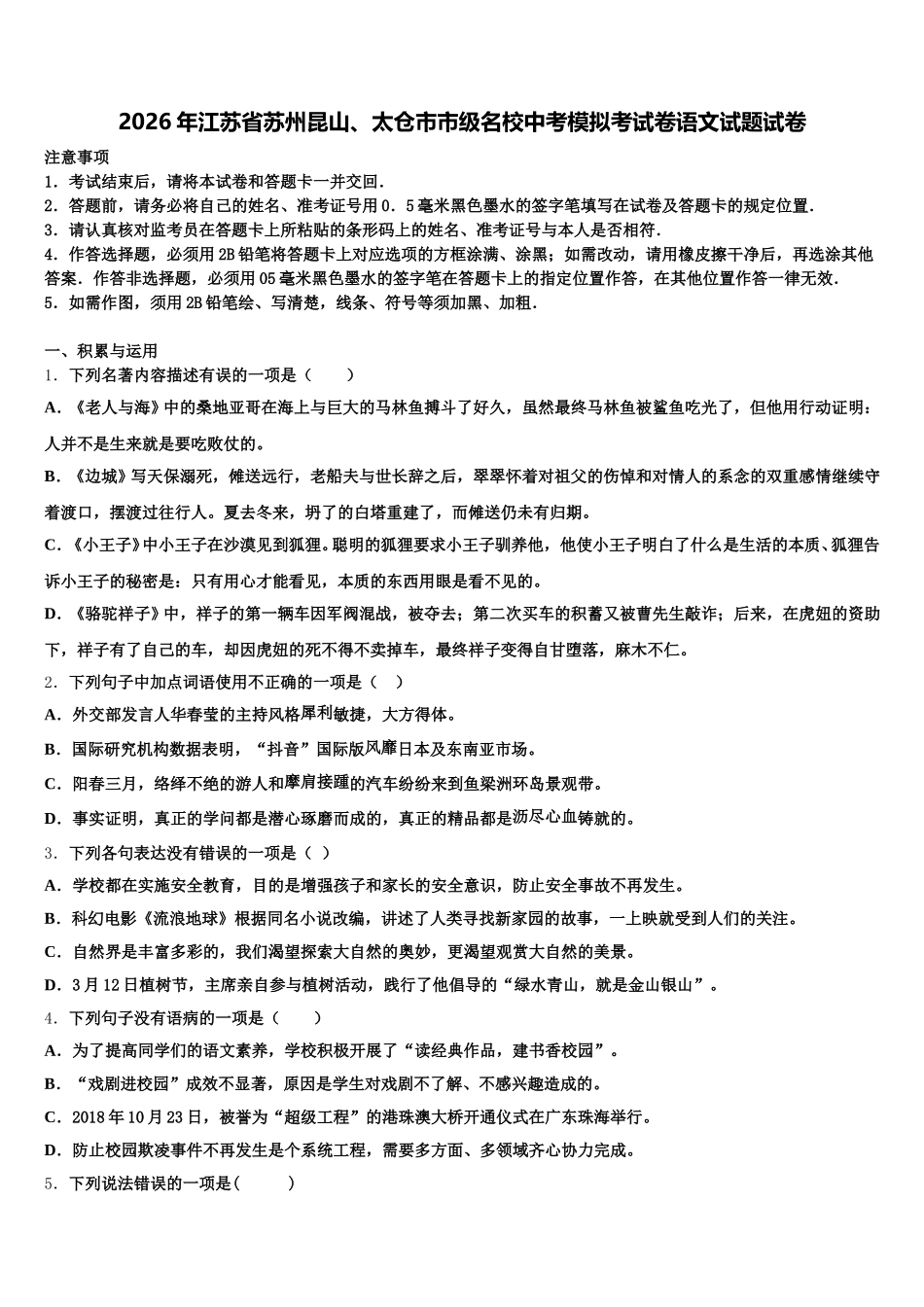 2026年江苏省苏州昆山、太仓市市级名校中考模拟考试卷语文试题试卷

注意事项
1．考试结束后，请将本试卷和答题卡一并交回．
2．答题前，请务必将自己的姓名、准考证号用0．5毫米黑色墨水的签字笔填写在试卷及答题卡的规定位置．
3．请认真核对监考员在答题卡上所粘贴的条形码上的姓名、准考证号与本人是否相符．
4．作答选择题，必须用2B铅笔将答题卡上对应选项的方框涂满、涂黑；如需改动，请用橡皮擦干净后，再选涂其他答案．作答非选择题，必须用05毫米黑色墨水的签字笔在答题卡上的指定位置作答，在其他位置作答一律无效．
5．如需作图，须用2B铅笔绘、写清楚，线条、符号等须加黑、加粗．

一、积累与运用
1．下列名著内容描述有误的一项是（　　）
A．《老人与海》中的桑地亚哥在海上与巨大的马林鱼搏斗了好久，虽然最终马林鱼被鲨鱼吃光了，但他用行动证明：人并不是生来就是要吃败仗的。
B．《边城》写天保溺死，傩送远行，老船夫与世长辞之后，翠翠怀着对祖父的伤悼和对情人的系念的双重感情继续守着渡口，摆渡过往行人。夏去冬来，坍了的白塔重建了，而傩送仍未有归期。
C．《小王子》中小王子在沙漠见到狐狸。聪明的狐狸要求小王子驯养他，他使小王子明白了什么是生活的本质、狐狸告诉小王子的秘密是：只有用心才能看见，本质的东西用眼是看不见的。
D．《骆驼祥子》中，祥子的第一辆车因军阀混战，被夺去；第二次买车的积蓄又被曹先生敲诈；后来，在虎妞的资助下，祥子有了自己的车，却因虎妞的死不得不卖掉车，最终祥子变得自甘堕落，麻木不仁。
2．下列句子中加点词语使用不正确的一项是（　）
A．外交部发言人华春莹的主持风格犀利敏捷，大方得体。
B．国际研究机构数据表明，“抖音”国际版风靡日本及东南亚市场。
C．阳春三月，络绎不绝的游人和摩肩接踵的汽车纷纷来到鱼梁洲环岛景观带。
D．事实证明，真正的学问都是潜心琢磨而成的，真正的精品都是沥尽心血铸就的。
3．下列各句表达没有错误的一项是（　）
A．学校都在实施安全教育，目的是增强孩子和家长的安全意识，防止安全事故不再发生。
B．科幻电影《流浪地球》根据同名小说改编，讲述了人类寻找新家园的故事，一上映就受到人们的关注。
C．自然界是丰富多彩的，我们渴望探索大自然的奥妙，更渴望观赏大自然的美景。
D．3月12日植树节，主席亲自参与植树活动，践行了他倡导的“绿水青山，就是金山银山”。
4．下列句子没有语病的一项是（　　）
A．为了提高同学们的语文素养，学校积极开展了“读经典作品，建书香校园”。
B．“戏剧进校园”成效不显著，原因是学生对戏剧不了解、不感兴趣造成的。
C．2018年10月23日，被誉为“超级工程”的港珠澳大桥开通仪式在广东珠海举行。
D．防止校园欺凌事件不再发生是个系统工程，需要多方面、多领域齐心协力完成。
5．下列说法错误的一项是(　　　)